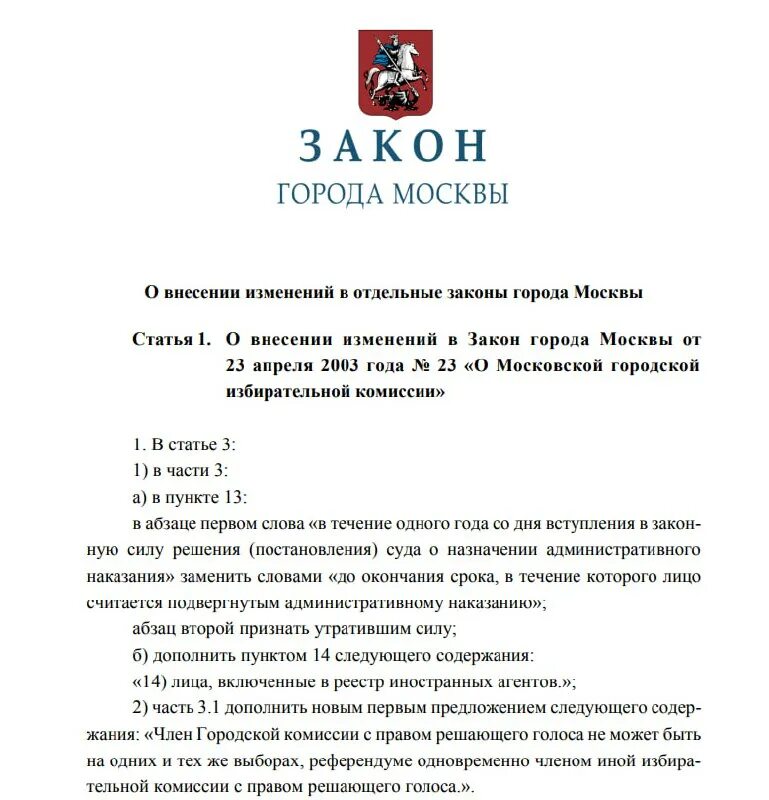 ЗАКОН
ГОРОДА МОСКВЫ

О внесении изменений в отдельные законы города Москвы

Статья 1. О внесении изменений в Закон города Москвы от 23 апреля 2003 года № 23 «О Московской городской избирательной комиссии»

1. В статье 3:

1) в части 3:

а) в пункте 13:

в абзаце первом слова «в течение одного года со дня вступления в законную силу решения (постановления) суда о назначении административного наказания» заменить словами «до окончания срока, в течение которого лицо считается подвергнутым административному наказанию»;

абзац второй признать утратившим силу;

б) дополнить пунктом 14 следующего содержания:

«14) лица, включенные в реестр иностранных агентов.»;

2) часть 3.1 дополнить новым первым предложением следующего содержания: «Член Городской комиссии с правом решающего голоса не может быть на одних и тех же выборах, референдуме одновременно членом иной избирательной комиссии с правом решающего голоса.».